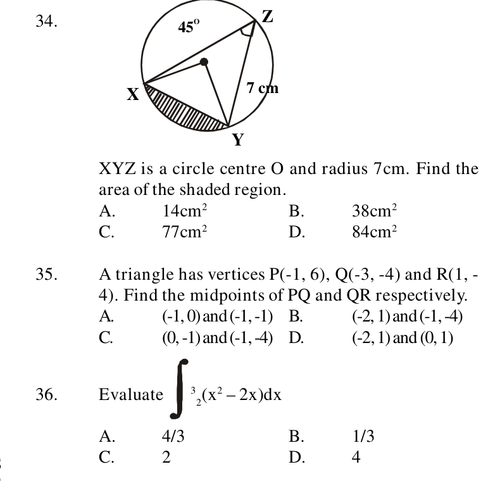 34.

45°

Z

X

7 cm

Y

XYZ is a circle centre O and radius 7cm. Find the area of the shaded region.

A. $14cm^2$ B. $38cm^2$
C. $77cm^2$ D. $84cm^2$

35. A triangle has vertices P(-1, 6), Q(-3, -4) and R(1, -4). Find the midpoints of PQ and QR respectively.

A. (-1, 0) and (-1, -1) B. (-2, 1) and (-1, -4)
C. (0, -1) and (-1, -4) D. (-2, 1) and (0, 1)

36. Evaluate $\int_2^3 (x^2 - 2x)dx$

A. 4/3 B. 1/3
C. 2 D. 4